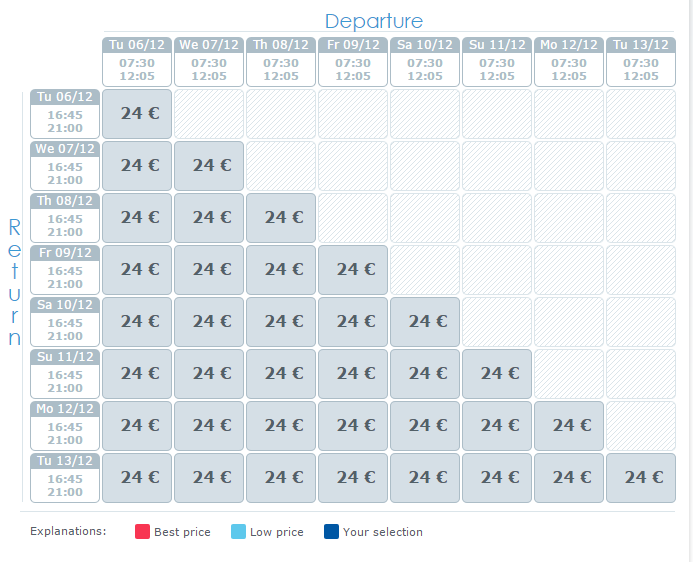 Departure

Return

| | Tu 06/12 07:30 12:05 | We 07/12 07:30 12:05 | Th 08/12 07:30 12:05 | Fr 09/12 07:30 12:05 | Sa 10/12 07:30 12:05 | Su 11/12 07:30 12:05 | Mo 12/12 07:30 12:05 | Tu 13/12 07:30 12:05 |
|---|---|---|---|---|---|---|---|---|
| Tu 06/12 16:45 21:00 | 24 € | | | | | | | |
| We 07/12 16:45 21:00 | 24 € | 24 € | | | | | | |
| Th 08/12 16:45 21:00 | 24 € | 24 € | 24 € | | | | | |
| Fr 09/12 16:45 21:00 | 24 € | 24 € | 24 € | 24 € | | | | |
| Sa 10/12 16:45 21:00 | 24 € | 24 € | 24 € | 24 € | 24 € | | | |
| Su 11/12 16:45 21:00 | 24 € | 24 € | 24 € | 24 € | 24 € | 24 € | | |
| Mo 12/12 16:45 21:00 | 24 € | 24 € | 24 € | 24 € | 24 € | 24 € | 24 € | |
| Tu 13/12 16:45 21:00 | 24 € | 24 € | 24 € | 24 € | 24 € | 24 € | 24 € | 24 € |

Explanations: Best price Low price Your selection